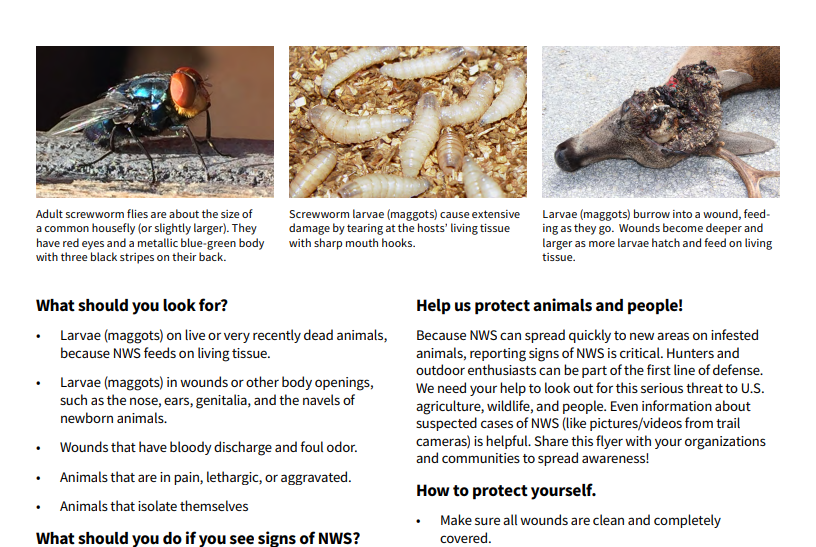 Adult screwworm flies are about the size of a common housefly (or slightly larger). They have red eyes and a metallic blue-green body with three black stripes on their back.

Screwworm larvae (maggots) cause extensive damage by tearing at the hosts' living tissue with sharp mouth hooks.

Larvae (maggots) burrow into a wound, feeding as they go. Wounds become deeper and larger as more larvae hatch and feed on living tissue.

What should you look for?

• Larvae (maggots) on live or very recently dead animals, because NWS feeds on living tissue.

• Larvae (maggots) in wounds or other body openings, such as the nose, ears, genitalia, and the navels of newborn animals.

• Wounds that have bloody discharge and foul odor.

• Animals that are in pain, lethargic, or aggravated.

• Animals that isolate themselves

What should you do if you see signs of NWS?

Help us protect animals and people!

Because NWS can spread quickly to new areas on infested animals, reporting signs of NWS is critical. Hunters and outdoor enthusiasts can be part of the first line of defense. We need your help to look out for this serious threat to U.S. agriculture, wildlife, and people. Even information about suspected cases of NWS (like pictures/videos from trail cameras) is helpful. Share this flyer with your organizations and communities to spread awareness!

How to protect yourself.

• Make sure all wounds are clean and completely covered.